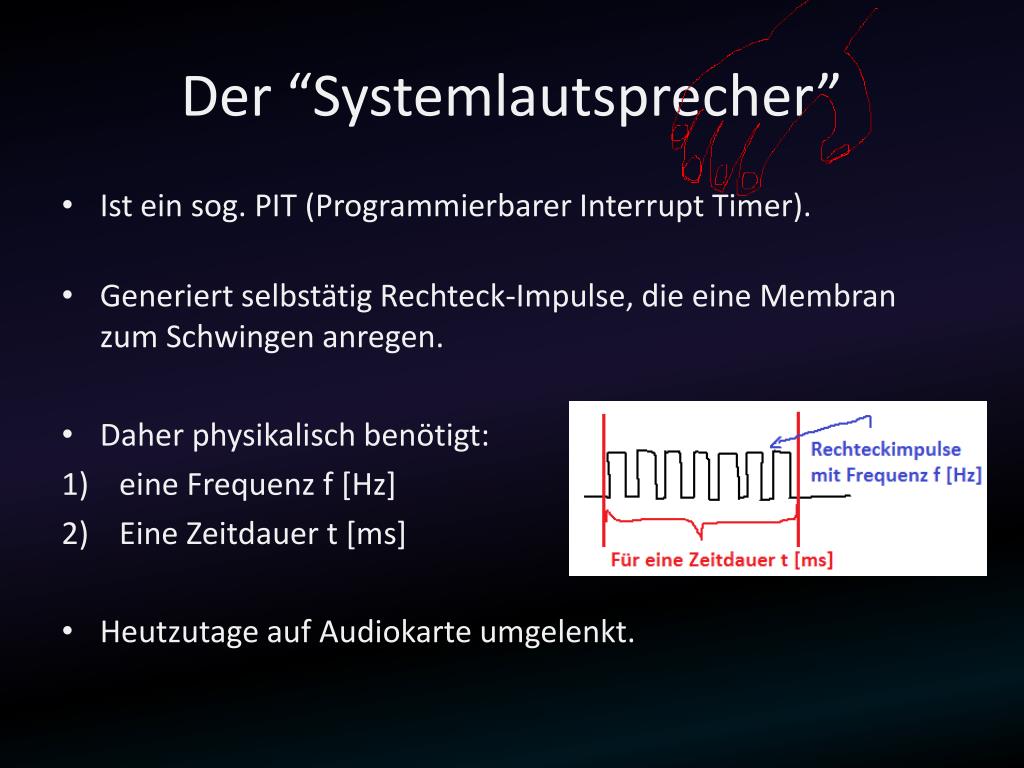 Der “Systemlautsprecher”

• Ist ein sog. PIT (Programmierbarer Interrupt Timer).

• Generiert selbstätig Rechteck-Impulse, die eine Membran zum Schwingen anregen.

• Daher physikalisch benötigt:
1) eine Frequenz f [Hz]
2) Eine Zeitdauer t [ms]

Rechteckimpulse mit Frequenz f [Hz]

Für eine Zeitdauer t [ms]

• Heutzutage auf Audiokarte umgelenkt.